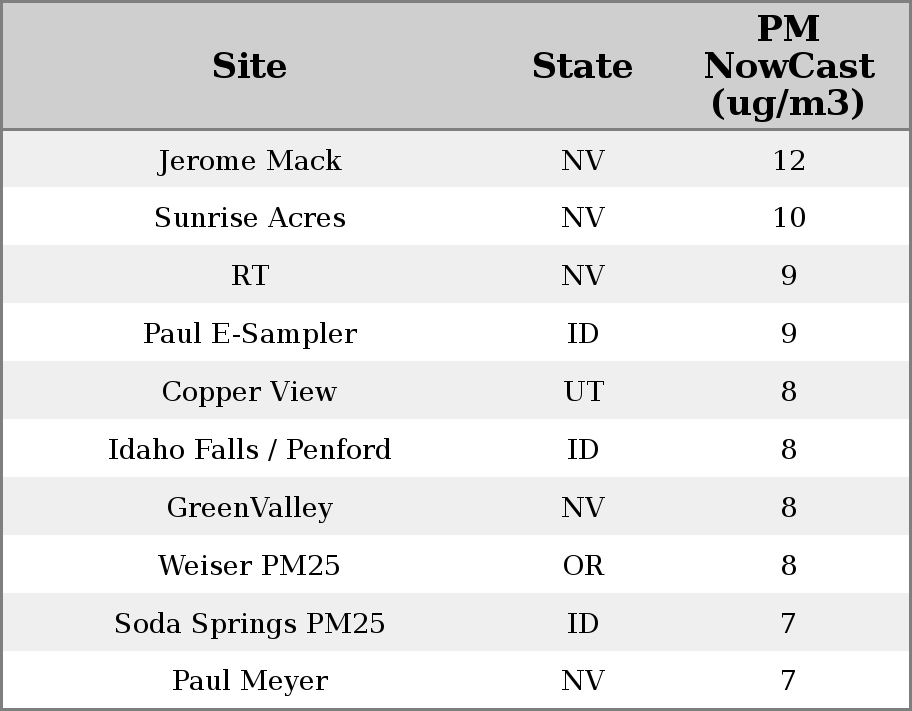 | Site | State | PM NowCast (ug/m3) |
|---|---|---|
| Jerome Mack | NV | 12 |
| Sunrise Acres | NV | 10 |
| RT | NV | 9 |
| Paul E-Sampler | ID | 9 |
| Copper View | UT | 8 |
| Idaho Falls / Penford | ID | 8 |
| GreenValley | NV | 8 |
| Weiser PM25 | OR | 8 |
| Soda Springs PM25 | ID | 7 |
| Paul Meyer | NV | 7 |